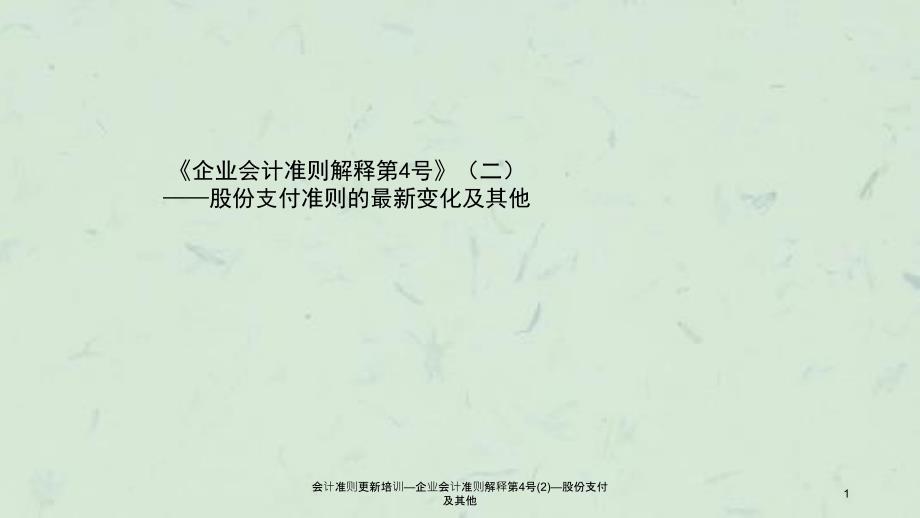 《企业会计准则解释第4号》（二）
——股份支付准则的最新变化及其他

会计准则更新培训—企业会计准则解释第4号(2)—股份支付及其他

1